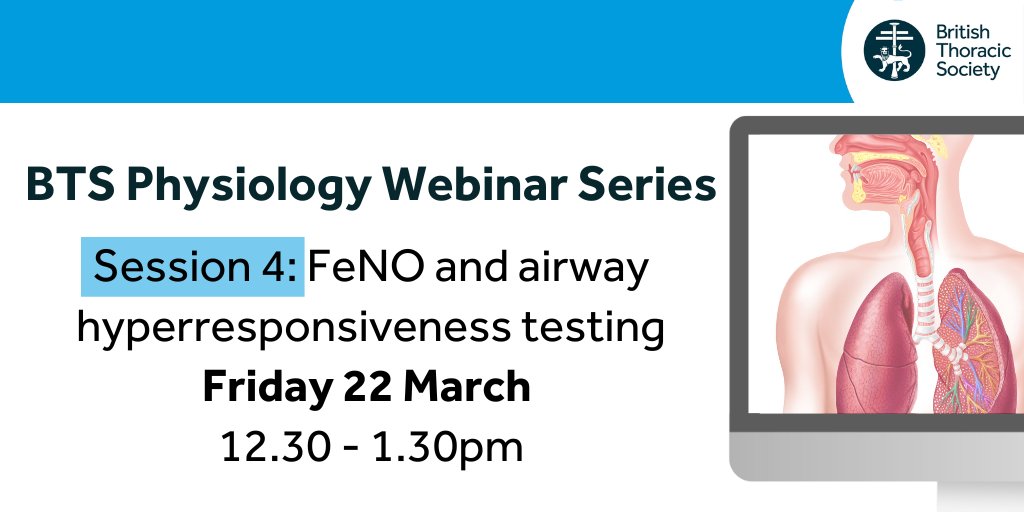 British Thoracic Society

BTS Physiology Webinar Series

Session 4: FeNO and airway hyperresponsiveness testing

Friday 22 March

12.30 - 1.30pm